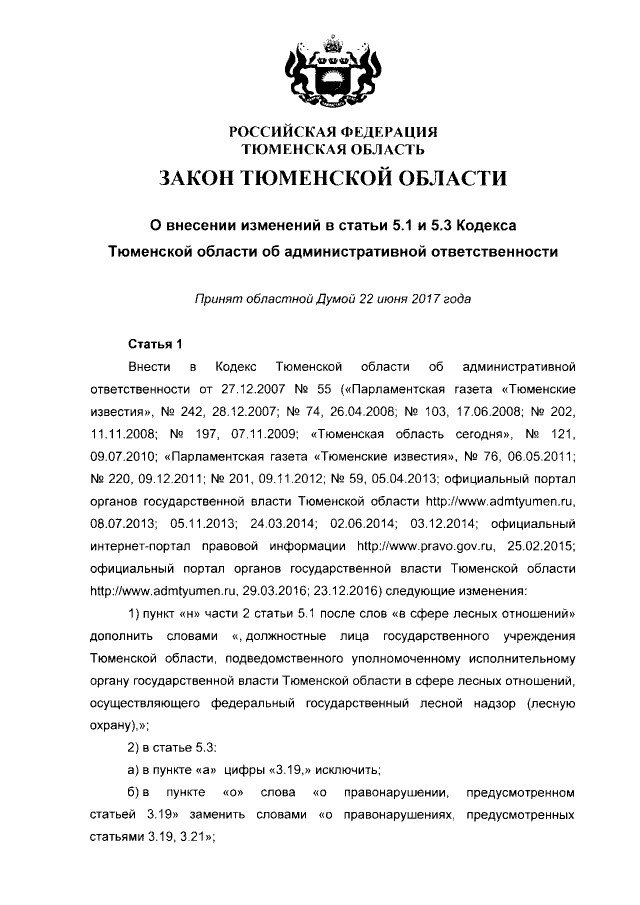 РОССИЙСКАЯ ФЕДЕРАЦИЯ
ТЮМЕНСКАЯ ОБЛАСТЬ

ЗАКОН ТЮМЕНСКОЙ ОБЛАСТИ

О внесении изменений в статьи 5.1 и 5.3 Кодекса Тюменской области об административной ответственности

Принят областной Думой 22 июня 2017 года

Статья 1

Внести в Кодекс Тюменской области об административной ответственности от 27.12.2007 № 55 («Парламентская газета «Тюменские известия», № 242, 28.12.2007; № 74, 26.04.2008; № 103, 17.06.2008; № 202, 11.11.2008; № 197, 07.11.2009; «Тюменская область сегодня», № 121, 09.07.2010; «Парламентская газета «Тюменские известия», № 76, 06.05.2011; № 220, 09.12.2011; № 201, 09.11.2012; № 59, 05.04.2013; официальный портал органов государственной власти Тюменской области http://www.admtyumen.ru, 08.07.2013; 05.11.2013; 24.03.2014; 02.06.2014; 03.12.2014; официальный интернет-портал правовой информации http://www.pravo.gov.ru, 25.02.2015; официальный портал органов государственной власти Тюменской области http://www.admtyumen.ru, 29.03.2016; 23.12.2016) следующие изменения:

1) пункт «н» части 2 статьи 5.1 после слов «в сфере лесных отношений» дополнить словами «, должностные лица государственного учреждения Тюменской области, подведомственного уполномоченному исполнительному органу государственной власти Тюменской области в сфере лесных отношений, осуществляющего федеральный государственный лесной надзор (лесную охрану),»;

2) в статье 5.3:

а) в пункте «а» цифры «3.19,» исключить;

б) в пункте «о» слова «о правонарушении, предусмотренном статьей 3.19» заменить словами «о правонарушениях, предусмотренных статьями 3.19, 3.21»;